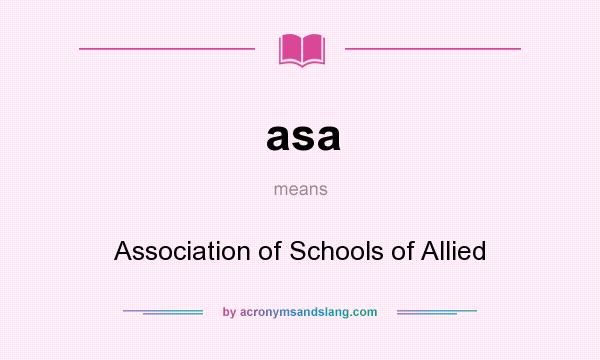 asa

means

Association of Schools of Allied

by acronymsandslang.com